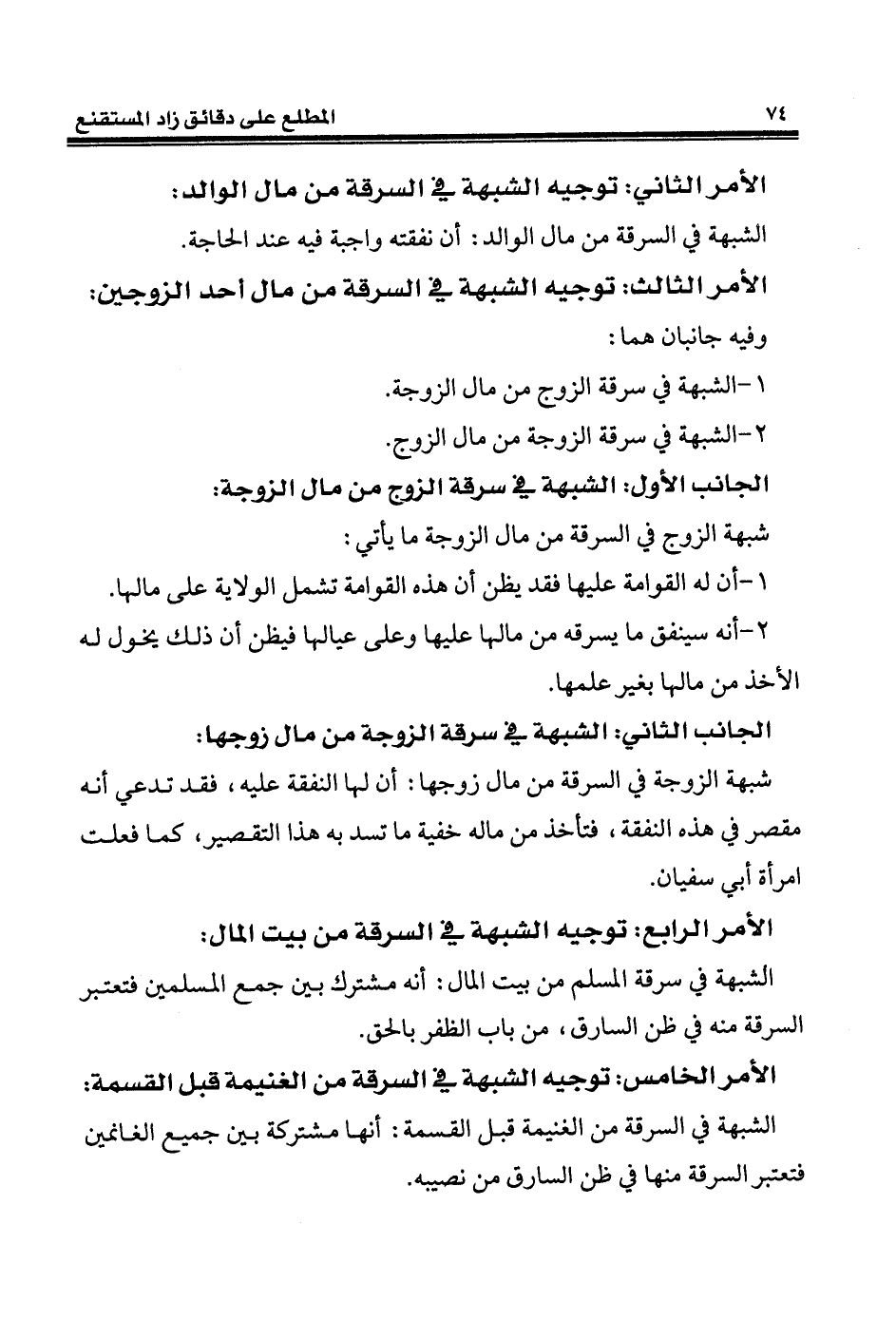 ٧٤ المطلع على دقائق زاد المستقنع

الأمر الثاني: توجيه الشبهة في السرقة من مال الوالد:

الشبهة في السرقة من مال الوالد: أن نفقته واجبة فيه عند الحاجة.

الأمر الثالث: توجيه الشبهة في السرقة من مال أحد الزوجين:

وفيه جانبان هما:

١-الشبهة في سرقة الزوج من مال الزوجة.

٢-الشبهة في سرقة الزوجة من مال الزوج.

الجانب الأول: الشبهة في سرقة الزوج من مال الزوجة:

شبهة الزوج في السرقة من مال الزوجة ما يأتي:

١-أن له القوامة عليها فقد يظن أن هذه القوامة تشمل الولاية على مالها.

٢-أنه سينفق ما يسرقه من مالها عليها وعلى عيالها فيظن أن ذلك يخول له الأخذ من مالها بغير علمها.

الجانب الثاني: الشبهة في سرقة الزوجة من مال زوجها:

شبهة الزوجة في السرقة من مال زوجها: أن لها النفقة عليه، فقد تدعي أنه مقصر في هذه النفقة، فتأخذ من ماله خفية ما تسد به هذا التقصير، كما فعلت امرأة أبي سفيان.

الأمر الرابع: توجيه الشبهة في السرقة من بيت المال:

الشبهة في سرقة المسلم من بيت المال: أنه مشترك بين جمع المسلمين فتعتبر السرقة منه في ظن السارق، من باب الظفر بالحق.

الأمر الخامس: توجيه الشبهة في السرقة من الغنيمة قبل القسمة:

الشبهة في السرقة من الغنيمة قبل القسمة: أنها مشتركة بين جميع الغانمين فتعتبر السرقة منها في ظن السارق من نصيبه.